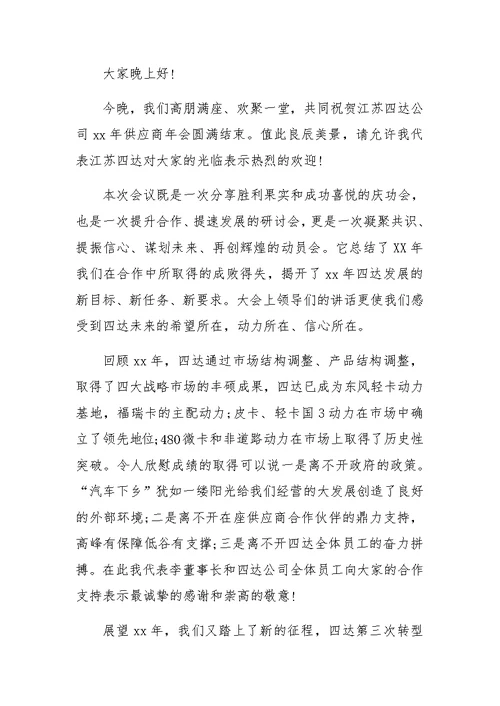 大家晚上好!

今晚，我们高朋满座、欢聚一堂，共同祝贺江苏四达公司 xx 年供应商年会圆满结束。值此良辰美景，请允许我代表江苏四达对大家的光临表示热烈的欢迎!

本次会议既是一次分享胜利果实和成功喜悦的庆功会，也是一次提升合作、提速发展的研讨会，更是一次凝聚共识、提振信心、谋划未来、再创辉煌的动员会。它总结了 XX 年我们在合作中所取得的成败得失，揭开了 xx 年四达发展的新目标、新任务、新要求。大会上领导们的讲话更使我们感受到四达未来的希望所在，动力所在、信心所在。

回顾 xx 年，四达通过市场结构调整、产品结构调整，取得了四大战略市场的丰硕成果，四达已成为东风轻卡动力基地，福瑞卡的主配动力;皮卡、轻卡国 3 动力在市场中确立了领先地位;480 微卡和非道路动力在市场上取得了历史性突破。令人欣慰成绩的取得可以说一是离不开政府的政策。“汽车下乡”犹如一缕阳光给我们经营的大发展创造了良好的外部环境;二是离不开在座供应商合作伙伴的鼎力支持，高峰有保障低谷有支撑;三是离不开四达全体员工的奋力拼搏。在此我代表李董事长和四达公司全体员工向大家的合作支持表示最诚挚的感谢和崇高的敬意!

展望 xx 年，我们又踏上了新的征程，四达第三次转型